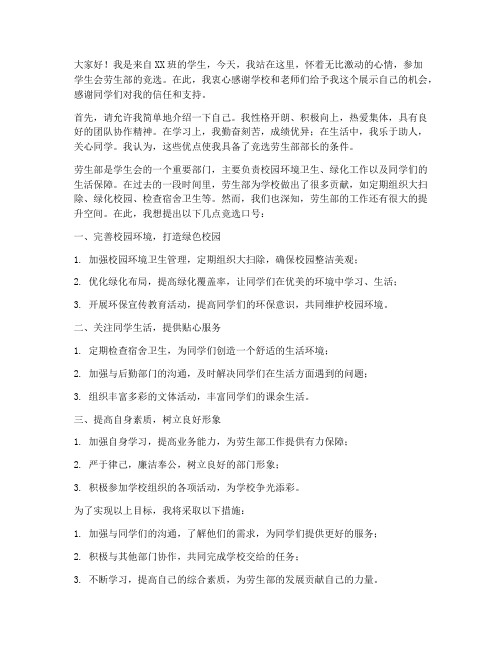 大家好！我是来自XX班的学生，今天，我站在这里，怀着无比激动的心情，参加学生会劳生部的竞选。在此，我衷心感谢学校和老师们给予我这个展示自己的机会，感谢同学们对我的信任和支持。

首先，请允许我简单地介绍一下自己。我性格开朗、积极向上，热爱集体，具有良好的团队协作精神。在学习上，我勤奋刻苦，成绩优异；在生活中，我乐于助人，关心同学。我认为，这些优点使我具备了竞选劳生部部长的条件。

劳生部是学生会的一个重要部门，主要负责校园环境卫生、绿化工作以及同学们的生活保障。在过去的一段时间里，劳生部为学校做出了很多贡献，如定期组织大扫除、绿化校园、检查宿舍卫生等。然而，我们也深知，劳生部的工作还有很大的提升空间。在此，我想提出以下几点竞选口号：

一、完善校园环境，打造绿色校园

1. 加强校园环境卫生管理，定期组织大扫除，确保校园整洁美观；

2. 优化绿化布局，提高绿化覆盖率，让同学们在优美的环境中学习、生活；

3. 开展环保宣传教育活动，提高同学们的环保意识，共同维护校园环境。

二、关注同学生活，提供贴心服务

1. 定期检查宿舍卫生，为同学们创造一个舒适的生活环境；

2. 加强与后勤部门的沟通，及时解决同学们在生活方面遇到的问题；

3. 组织丰富多彩的文体活动，丰富同学们的课余生活。

三、提高自身素质，树立良好形象

1. 加强自身学习，提高业务能力，为劳生部工作提供有力保障；

2. 严于律己，廉洁奉公，树立良好的部门形象；

3. 积极参加学校组织的各项活动，为学校争光添彩。

为了实现以上目标，我将采取以下措施：

1. 加强与同学们的沟通，了解他们的需求，为同学们提供更好的服务；

2. 积极与其他部门协作，共同完成学校交给的任务；

3. 不断学习，提高自己的综合素质，为劳生部的发展贡献自己的力量。